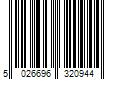 5 026696 320944